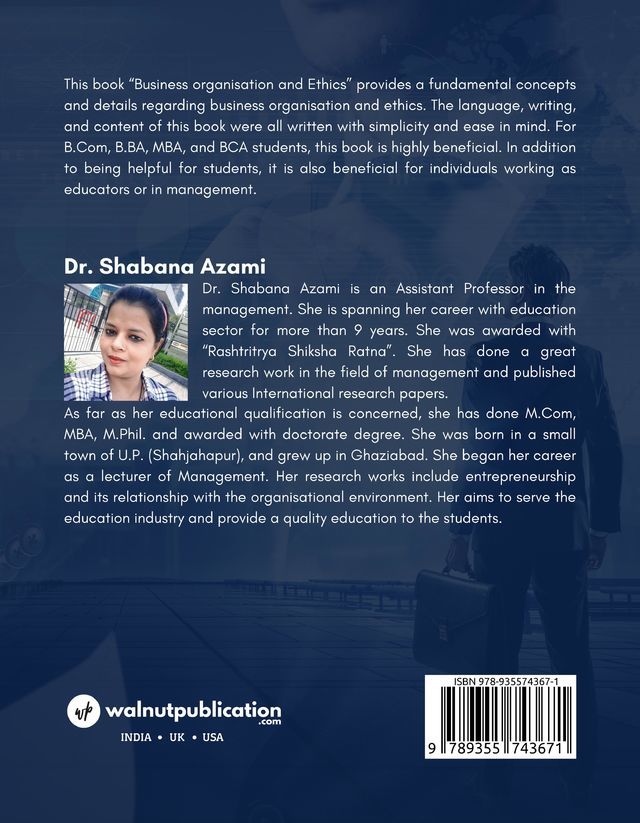 This book "Business organisation and Ethics" provides a fundamental concepts and details regarding business organisation and ethics. The language, writing, and content of this book were all written with simplicity and ease in mind. For B.Com, B.BA, MBA, and BCA students, this book is highly beneficial. In addition to being helpful for students, it is also beneficial for individuals working as educators or in management.

Dr. Shabana Azami

Dr. Shabana Azami is an Assistant Professor in the management. She is spanning her career with education sector for more than 9 years. She was awarded with "Rashtritrya Shiksha Ratna". She has done a great research work in the field of management and published various International research papers.

As far as her educational qualification is concerned, she has done M.Com, MBA, M.Phil. and awarded with doctorate degree. She was born in a small town of U.P. (Shahjahapur), and grew up in Ghaziabad. She began her career as a lecturer of Management. Her research works include entrepreneurship and its relationship with the organisational environment. Her aims to serve the education industry and provide a quality education to the students.

wp walnutpublication.com

INDIA • UK • USA

ISBN 978-935574367-1

9 789355 743671